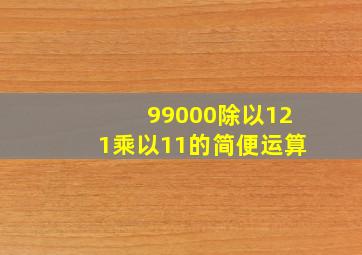 99000除以121乘以11的简便运算